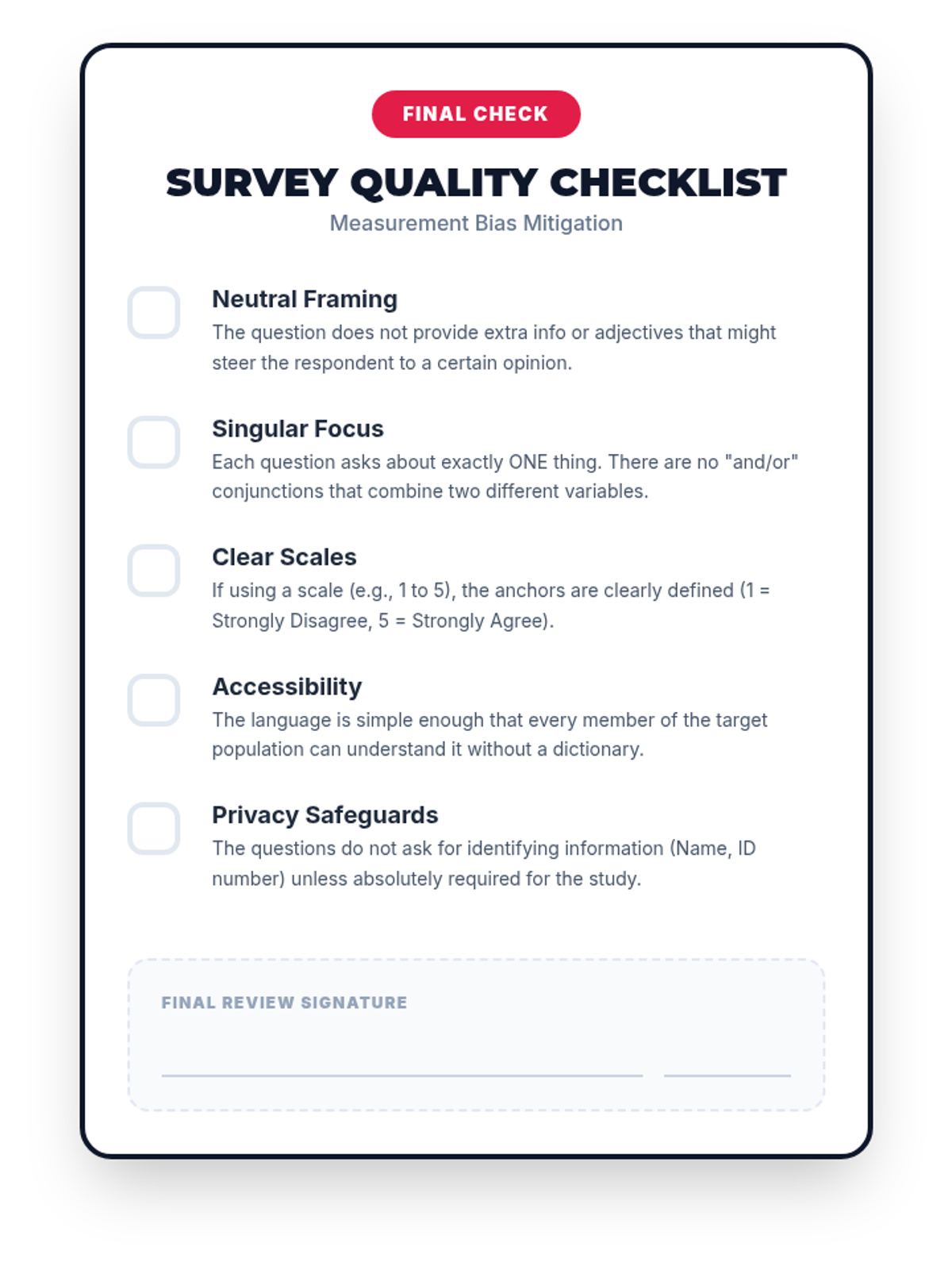 FINAL CHECK

SURVEY QUALITY CHECKLIST

Measurement Bias Mitigation

Neutral Framing

The question does not provide extra info or adjectives that might steer the respondent to a certain opinion.

Singular Focus

Each question asks about exactly ONE thing. There are no "and/or" conjunctions that combine two different variables.

Clear Scales

If using a scale (e.g., 1 to 5), the anchors are clearly defined (1 = Strongly Disagree, 5 = Strongly Agree).

Accessibility

The language is simple enough that every member of the target population can understand it without a dictionary.

Privacy Safeguards

The questions do not ask for identifying information (Name, ID number) unless absolutely required for the study.

FINAL REVIEW SIGNATURE